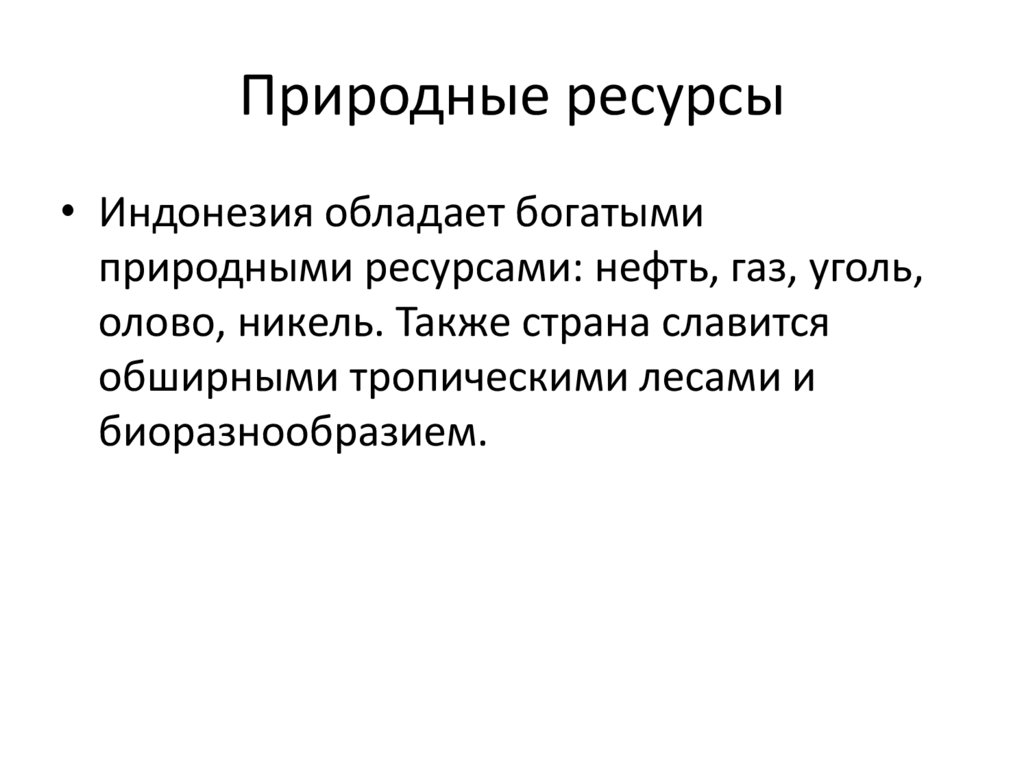 Природные ресурсы

• Индонезия обладает богатыми природными ресурсами: нефть, газ, уголь, олово, никель. Также страна славится обширными тропическими лесами и биоразнообразием.